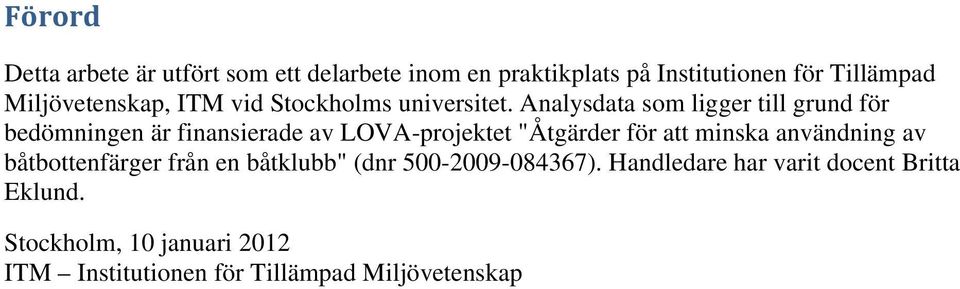 Förord

Detta arbete är utfört som ett delarbete inom en praktikplats på Institutionen för Tillämpad Miljövetenskap, ITM vid Stockholms universitet. Analysdata som ligger till grund för bedömningen är finansierade av LOVA-projektet "Åtgärder för att minska användning av båtbottenfärger från en båtklubb" (dnr 500-2009-084367). Handledare har varit docent Britta Eklund.

Stockholm, 10 januari 2012
ITM – Institutionen för Tillämpad Miljövetenskap